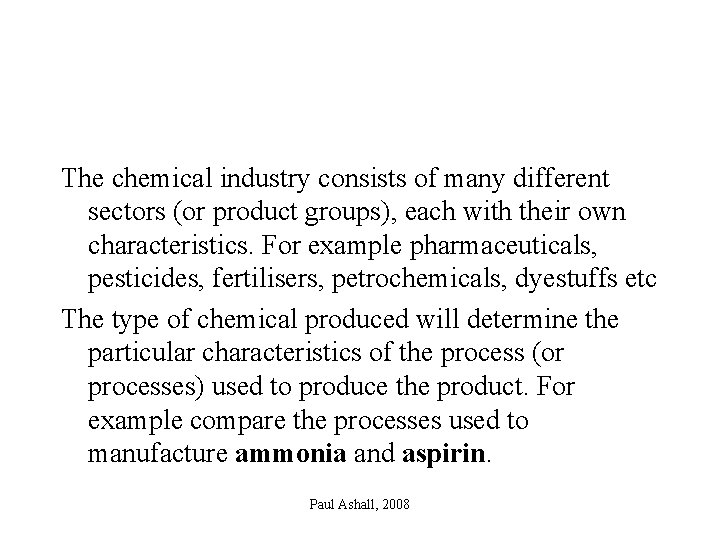 The chemical industry consists of many different sectors (or product groups), each with their own characteristics. For example pharmaceuticals, pesticides, fertilisers, petrochemicals, dyestuffs etc

The type of chemical produced will determine the particular characteristics of the process (or processes) used to produce the product. For example compare the processes used to manufacture ammonia and aspirin.

Paul Ashall, 2008